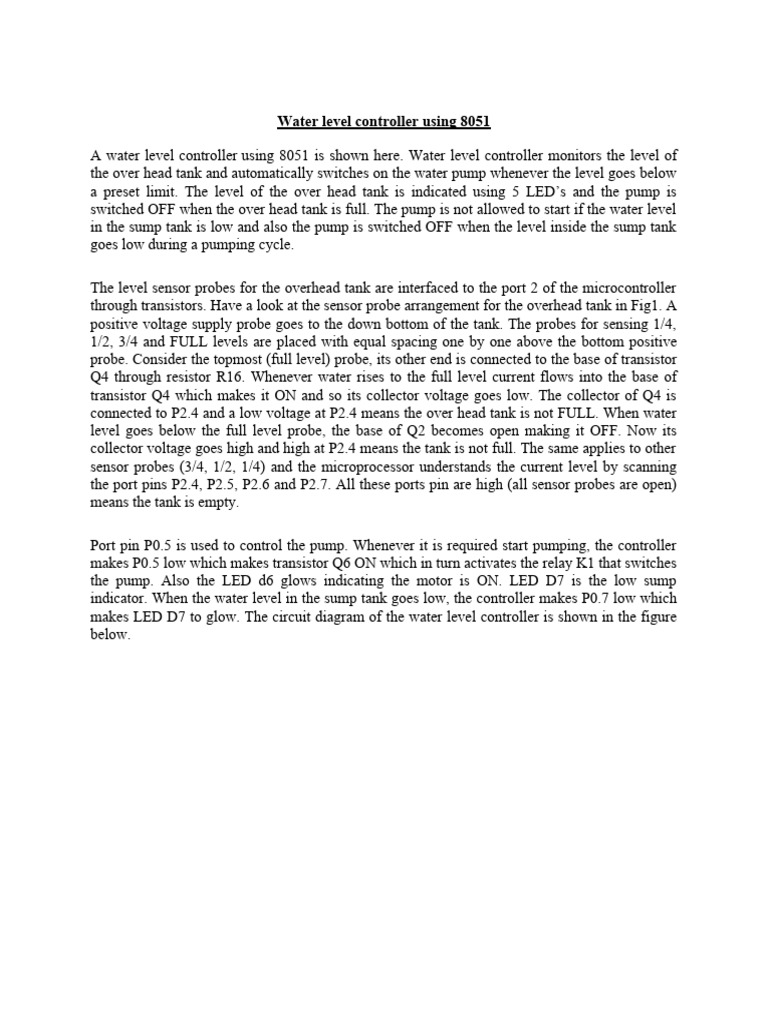 Water level controller using 8051

A water level controller using 8051 is shown here. Water level controller monitors the level of the over head tank and automatically switches on the water pump whenever the level goes below a preset limit. The level of the over head tank is indicated using 5 LED's and the pump is switched OFF when the over head tank is full. The pump is not allowed to start if the water level in the sump tank is low and also the pump is switched OFF when the level inside the sump tank goes low during a pumping cycle.

The level sensor probes for the overhead tank are interfaced to the port 2 of the microcontroller through transistors. Have a look at the sensor probe arrangement for the overhead tank in Fig1. A positive voltage supply probe goes to the down bottom of the tank. The probes for sensing 1/4, 1/2, 3/4 and FULL levels are placed with equal spacing one by one above the bottom positive probe. Consider the topmost (full level) probe, its other end is connected to the base of transistor Q4 through resistor R16. Whenever water rises to the full level current flows into the base of transistor Q4 which makes it ON and so its collector voltage goes low. The collector of Q4 is connected to P2.4 and a low voltage at P2.4 means the over head tank is not FULL. When water level goes below the full level probe, the base of Q2 becomes open making it OFF. Now its collector voltage goes high and high at P2.4 means the tank is not full. The same applies to other sensor probes (3/4, 1/2, 1/4) and the microprocessor understands the current level by scanning the port pins P2.4, P2.5, P2.6 and P2.7. All these ports pin are high (all sensor probes are open) means the tank is empty.

Port pin P0.5 is used to control the pump. Whenever it is required start pumping, the controller makes P0.5 low which makes transistor Q6 ON which in turn activates the relay K1 that switches the pump. Also the LED d6 glows indicating the motor is ON. LED D7 is the low sump indicator. When the water level in the sump tank goes low, the controller makes P0.7 low which makes LED D7 to glow. The circuit diagram of the water level controller is shown in the figure below.